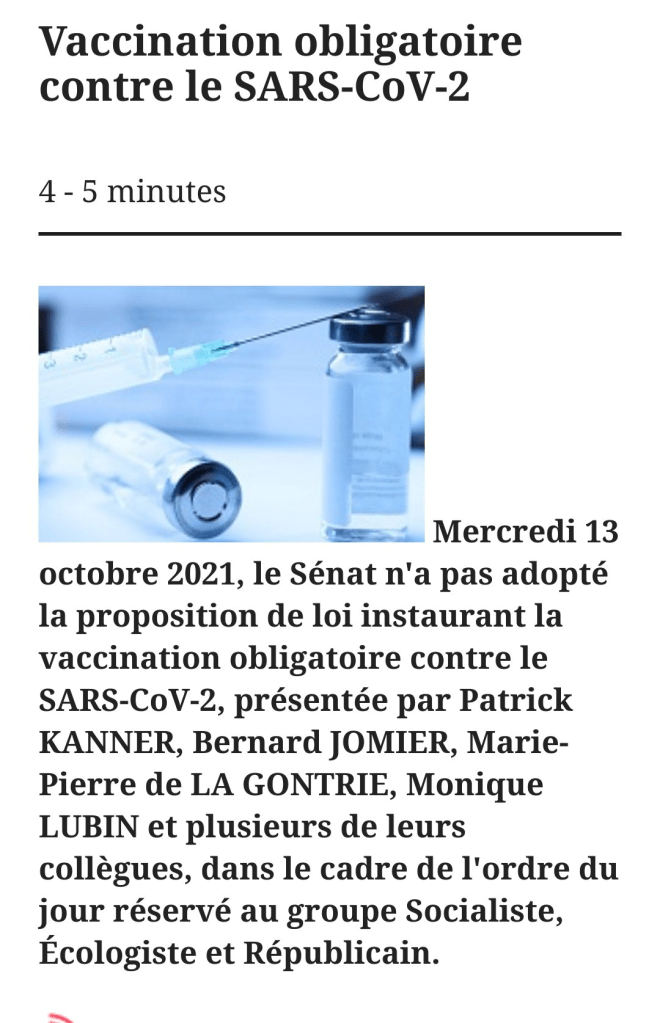 Vaccination obligatoire contre le SARS-CoV-2

4 - 5 minutes

Mercredi 13 octobre 2021, le Sénat n'a pas adopté la proposition de loi instaurant la vaccination obligatoire contre le SARS-CoV-2, présentée par Patrick KANNER, Bernard JOMIER, Marie-Pierre de LA GONTRIE, Monique LUBIN et plusieurs de leurs collègues, dans le cadre de l'ordre du jour réservé au groupe Socialiste, Écologiste et Républicain.